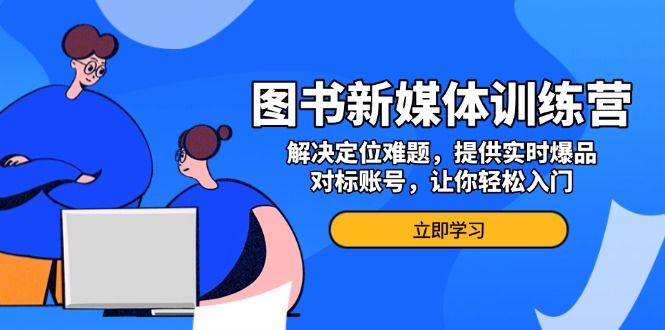 图书新媒体训练营

解决定位难题，提供实时爆品
对标账号，让你轻松入门

立即学习